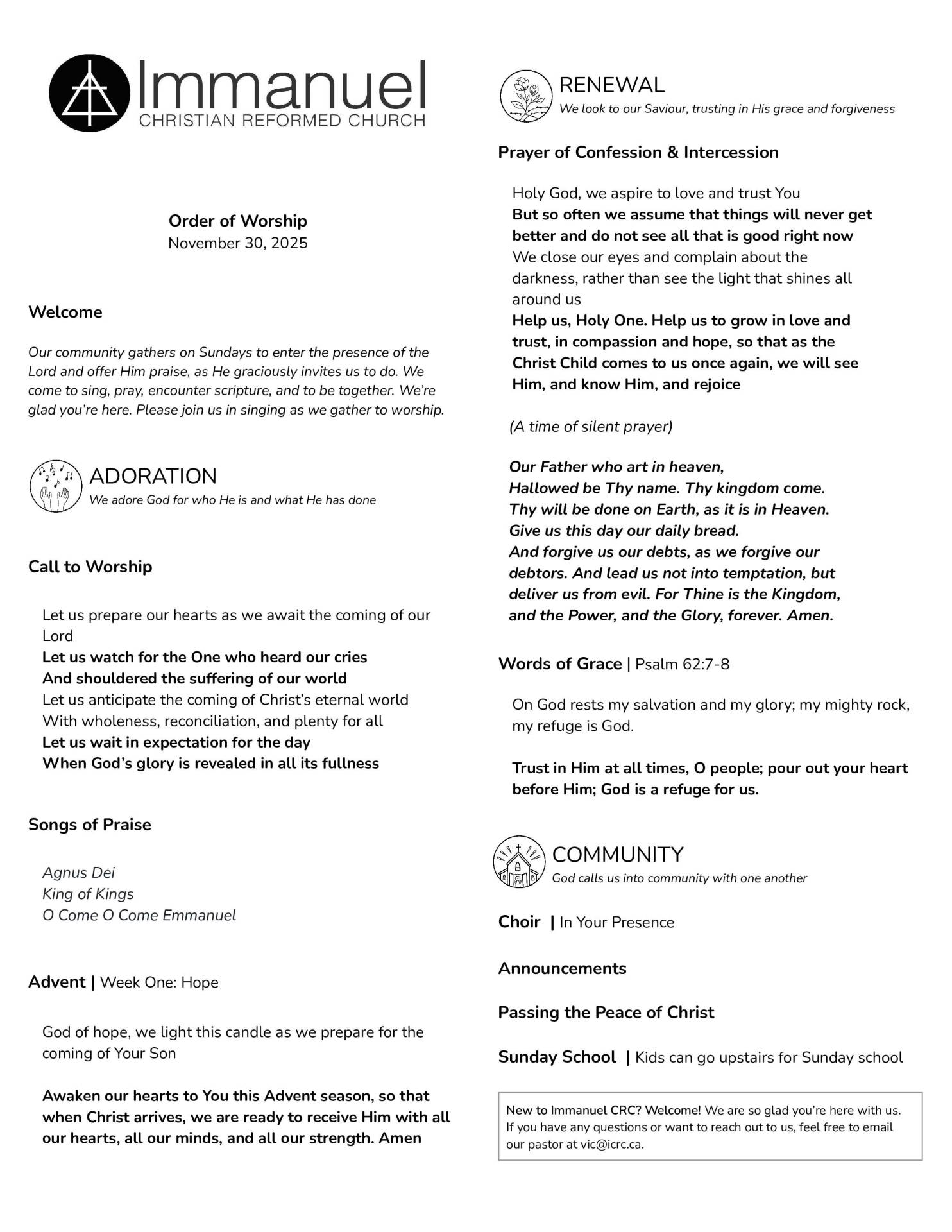 Immanuel
CHRISTIAN REFORMED CHURCH

Order of Worship
November 30, 2025

Welcome

Our community gathers on Sundays to enter the presence of the Lord and offer Him praise, as He graciously invites us to do. We come to sing, pray, encounter scripture, and to be together. We're glad you're here. Please join us in singing as we gather to worship.

ADORATION
We adore God for who He is and what He has done

Call to Worship

Let us prepare our hearts as we await the coming of our Lord
Let us watch for the One who heard our cries
And shouldered the suffering of our world
Let us anticipate the coming of Christ's eternal world
With wholeness, reconciliation, and plenty for all
Let us wait in expectation for the day
When God's glory is revealed in all its fullness

Songs of Praise

Agnus Dei
King of Kings
O Come O Come Emmanuel

Advent | Week One: Hope

God of hope, we light this candle as we prepare for the coming of Your Son

Awaken our hearts to You this Advent season, so that when Christ arrives, we are ready to receive Him with all our hearts, all our minds, and all our strength. Amen

RENEWAL
We look to our Saviour, trusting in His grace and forgiveness

Prayer of Confession & Intercession

Holy God, we aspire to love and trust You
But so often we assume that things will never get better and do not see all that is good right now
We close our eyes and complain about the darkness, rather than see the light that shines all around us
Help us, Holy One. Help us to grow in love and trust, in compassion and hope, so that as the Christ Child comes to us once again, we will see Him, and know Him, and rejoice

(A time of silent prayer)

Our Father who art in heaven,
Hallowed be Thy name. Thy kingdom come.
Thy will be done on Earth, as it is in Heaven.
Give us this day our daily bread.
And forgive us our debts, as we forgive our debtors. And lead us not into temptation, but deliver us from evil. For Thine is the Kingdom, and the Power, and the Glory, forever. Amen.

Words of Grace | Psalm 62:7-8

On God rests my salvation and my glory; my mighty rock, my refuge is God.

Trust in Him at all times, O people; pour out your heart before Him; God is a refuge for us.

COMMUNITY
God calls us into community with one another

Choir | In Your Presence

Announcements

Passing the Peace of Christ

Sunday School | Kids can go upstairs for Sunday school

New to Immanuel CRC? Welcome! We are so glad you're here with us. If you have any questions or want to reach out to us, feel free to email our pastor at vic@icrc.ca.